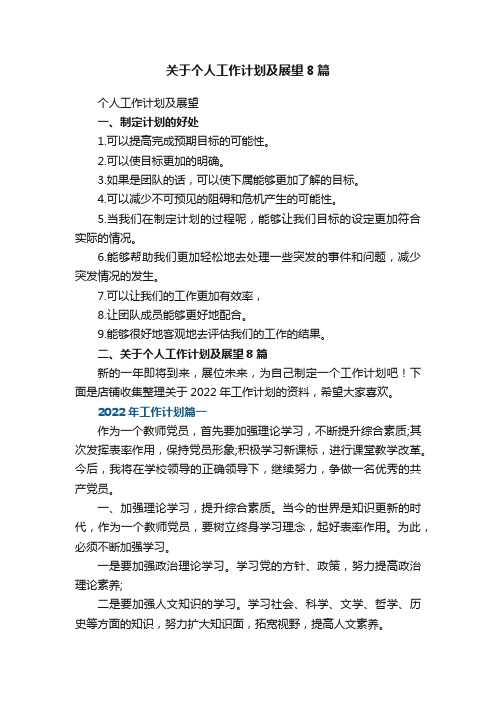 关于个人工作计划及展望8篇

个人工作计划及展望

一、制定计划的好处

1.可以提高完成预期目标的可能性。

2.可以使目标更加的明确。

3.如果是团队的话，可以使下属能够更加了解的目标。

4.可以减少不可预见的阻碍和危机产生的可能性。

5.当我们在制定计划的过程呢，能够让我们目标的设定更加符合实际的情况。

6.能够帮助我们更加轻松地去处理一些突发的事件和问题，减少突发情况的发生。

7.可以让我们的工作更加有效率，

8.让团队成员能够更好地配合。

9.能够很好地客观地去评估我们的工作的结果。

二、关于个人工作计划及展望8篇

新的一年即将到来，展位未来，为自己制定一个工作计划吧！下面是店铺收集整理关于2022年工作计划的资料，希望大家喜欢。

2022年工作计划篇一

作为一个教师党员，首先要加强理论学习，不断提升综合素质;其次发挥表率作用，保持党员形象;积极学习新课标，进行课堂教学改革。今后，我将在学校领导的正确领导下，继续努力，争做一名优秀的共产党员。

一、加强理论学习，提升综合素质。当今的世界是知识更新的时代，作为一个教师党员，要树立终身学习理念，起好表率作用。为此，必须不断加强学习。

一是要加强政治理论学习。学习党的方针、政策，努力提高政治理论素养;

二是要加强人文知识的学习。学习社会、科学、文学、哲学、历史等方面的知识，努力扩大知识面，拓宽视野，提高人文素养。